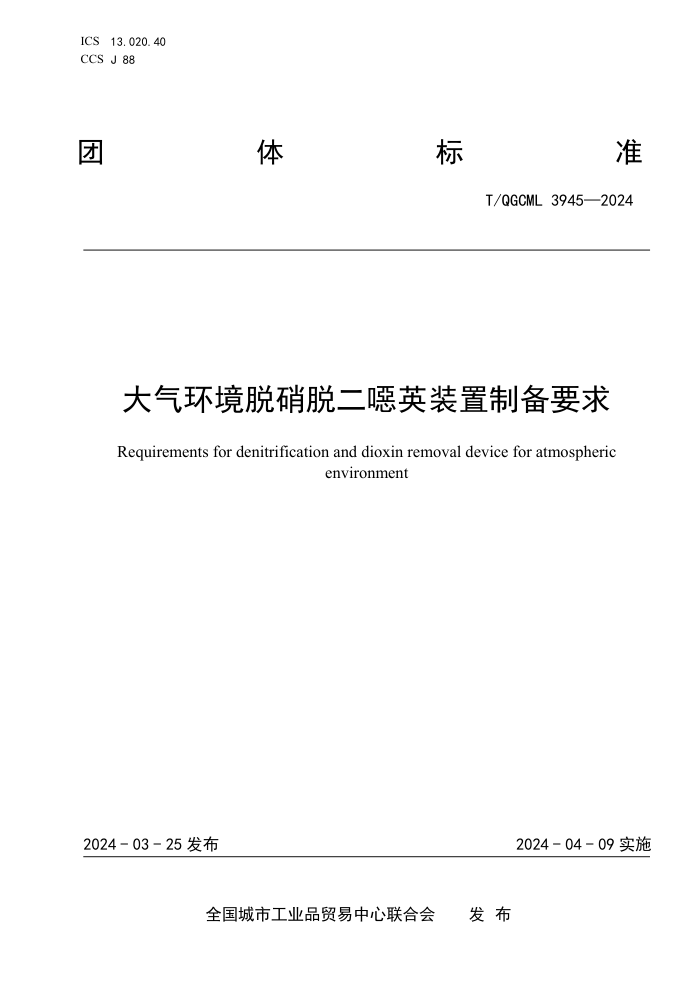 ICS 13.020.40
CCS J 88

团 体 标 准

T/QGCML 3945—2024

大气环境脱硝脱二噁英装置制备要求

Requirements for denitrification and dioxin removal device for atmospheric environment

2024 - 03 - 25 发布

2024 - 04 - 09 实施

全国城市工业品贸易中心联合会 发 布